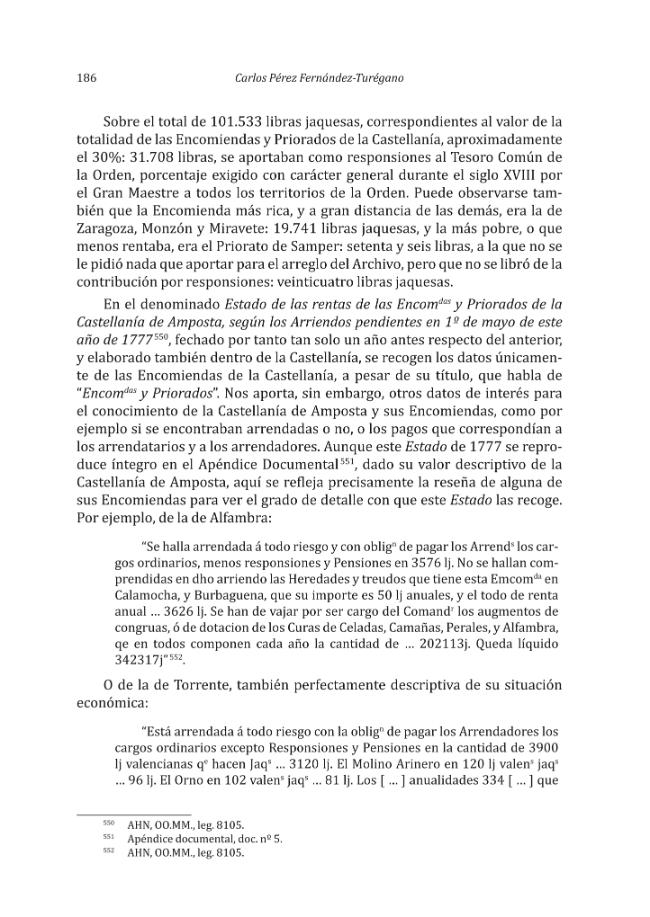 186 Carlos Pérez Fernández-Turégano

Sobre el total de 101.533 libras jaquesas, correspondientes al valor de la totalidad de las Encomiendas y Priorados de la Castellanía, aproximadamente el 30%: 31.708 libras, se aportaban como responsiones al Tesoro Común de la Orden, porcentaje exigido con carácter general durante el siglo XVIII por el Gran Maestre a todos los territorios de la Orden. Puede observarse también que la Encomienda más rica, y a gran distancia de las demás, era la de Zaragoza, Monzón y Miravete: 19.741 libras jaquesas, y la más pobre, o que menos rentaba, era el Priorato de Samper: setenta y seis libras, a la que no se le pidió nada que aportar para el arreglo del Archivo, pero que no se libró de la contribución por responsiones: veinticuatro libras jaquesas.

En el denominado Estado de las rentas de las Encom$^{das}$ y Priorados de la Castellanía de Amposta, según los Arriendos pendientes en 1º de mayo de este año de 1777$^{550}$, fechado por tanto tan solo un año antes respecto del anterior, y elaborado también dentro de la Castellanía, se recogen los datos únicamente de las Encomiendas de la Castellanía, a pesar de su título, que habla de "Encom$^{das}$ y Priorados". Nos aporta, sin embargo, otros datos de interés para el conocimiento de la Castellanía de Amposta y sus Encomiendas, como por ejemplo si se encontraban arrendadas o no, o los pagos que correspondían a los arrendatarios y a los arrendadores. Aunque este Estado de 1777 se reproduce íntegro en el Apéndice Documental$^{551}$, dado su valor descriptivo de la Castellanía de Amposta, aquí se refleja precisamente la reseña de alguna de sus Encomiendas para ver el grado de detalle con que este Estado las recoge. Por ejemplo, de la de Alfambra:

"Se halla arrendada á todo riesgo y con oblig$^{n}$ de pagar los Arrend$^{s}$ los cargos ordinarios, menos responsiones y Pensiones en 3576 lj. No se hallan comprendidas en dho arriendo las Heredades y treudos que tiene esta Emcom$^{da}$ en Calamocha, y Burbaguena, que su importe es 50 lj anuales, y el todo de renta anual ... 3626 lj. Se han de vajar por ser cargo del Comand$^{r}$ los augmentos de congruas, ó de dotacion de los Curas de Celadas, Camañas, Perales, y Alfambra, qe en todos componen cada año la cantidad de ... 202113j. Queda líquido 342317j"$^{552}$.

O de la de Torrente, también perfectamente descriptiva de su situación económica:

"Está arrendada á todo riesgo con la oblig$^{n}$ de pagar los Arrendadores los cargos ordinarios excepto Responsiones y Pensiones en la cantidad de 3900 lj valencianas q$^{e}$ hacen Jaq$^{s}$ ... 3120 lj. El Molino Arinero en 120 lj valen$^{s}$ jaq$^{s}$ ... 96 lj. El Orno en 102 valen$^{s}$ jaq$^{s}$ ... 81 lj. Los [ ... ] anualidades 334 [ ... ] que

$^{550}$ AHN, OO.MM., leg. 8105.
$^{551}$ Apéndice documental, doc. nº 5.
$^{552}$ AHN, OO.MM., leg. 8105.